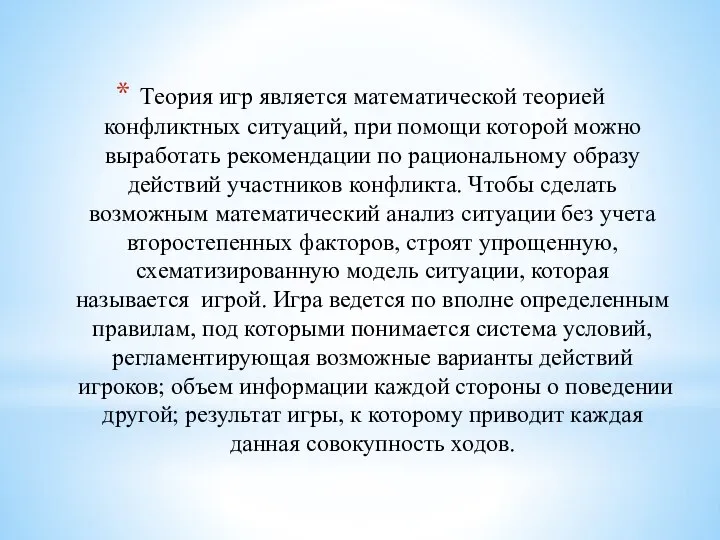 * Теория игр является математической теорией конфликтных ситуаций, при помощи которой можно выработать рекомендации по рациональному образу действий участников конфликта. Чтобы сделать возможным математический анализ ситуации без учета второстепенных факторов, строят упрощенную, схематизированную модель ситуации, которая называется игрой. Игра ведется по вполне определенным правилам, под которыми понимается система условий, регламентирующая возможные варианты действий игроков; объем информации каждой стороны о поведении другой; результат игры, к которому приводит каждая данная совокупность ходов.